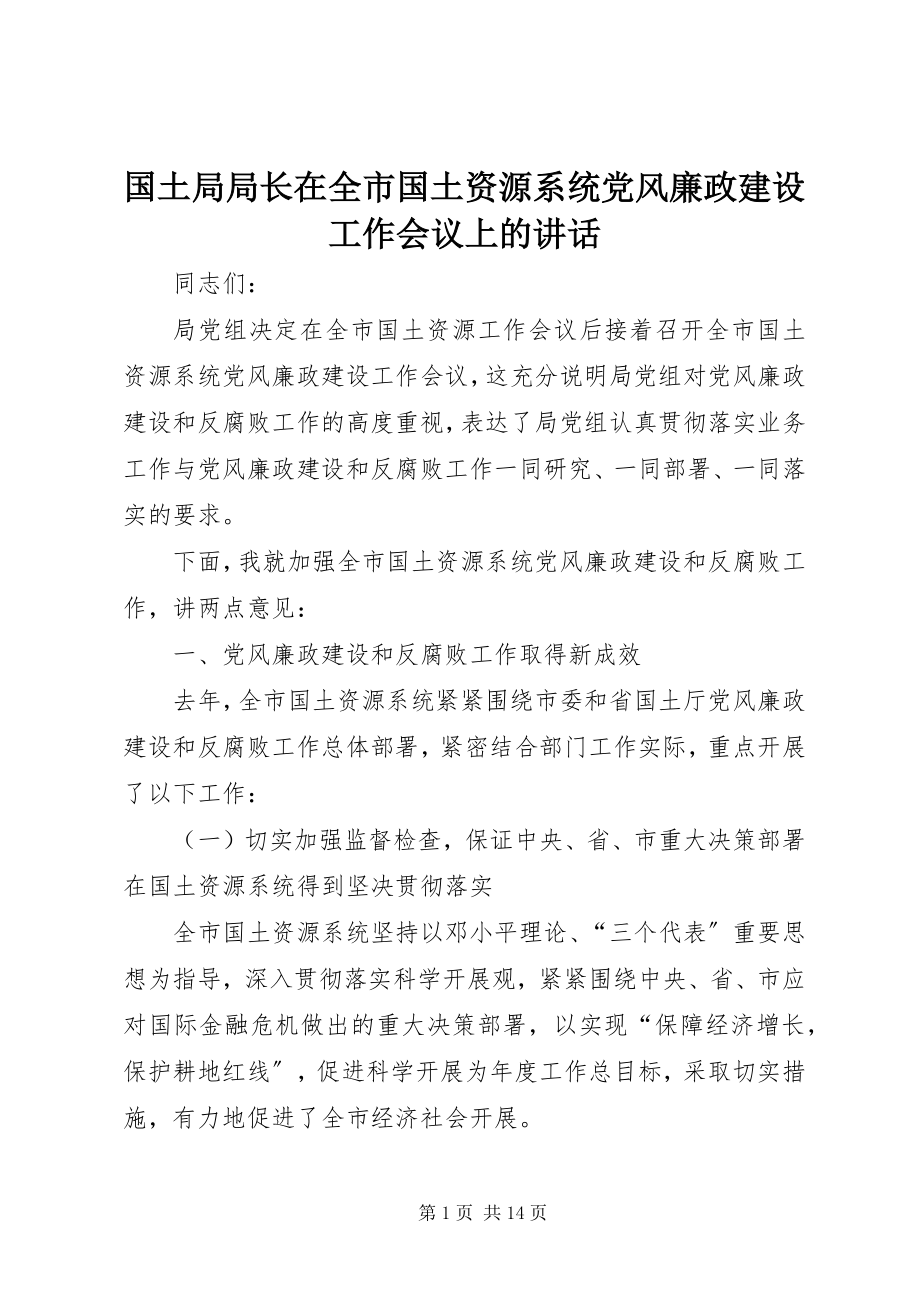 国土局局长在全市国土资源系统党风廉政建设工作会议上的讲话

同志们：

局党组决定在全市国土资源工作会议后接着召开全市国土资源系统党风廉政建设工作会议，这充分说明局党组对党风廉政建设和反腐败工作的高度重视，表达了局党组认真贯彻落实业务工作与党风廉政建设和反腐败工作一同研究、一同部署、一同落实的要求。

下面，我就加强全市国土资源系统党风廉政建设和反腐败工作，讲两点意见：

一、党风廉政建设和反腐败工作取得新成效

去年，全市国土资源系统紧紧围绕市委和省国土厅党风廉政建设和反腐败工作总体部署，紧密结合部门工作实际，重点开展了以下工作：

（一）切实加强监督检查，保证中央、省、市重大决策部署在国土资源系统得到坚决贯彻落实

全市国土资源系统坚持以邓小平理论、“三个代表〞重要思想为指导，深入贯彻落实科学开展观，紧紧围绕中央、省、市应对国际金融危机做出的重大决策部署，以实现“保障经济增长，保护耕地红线〞，促进科学开展为年度工作总目标，采取切实措施，有力地促进了全市经济社会开展。

第 1 页 共 14 页